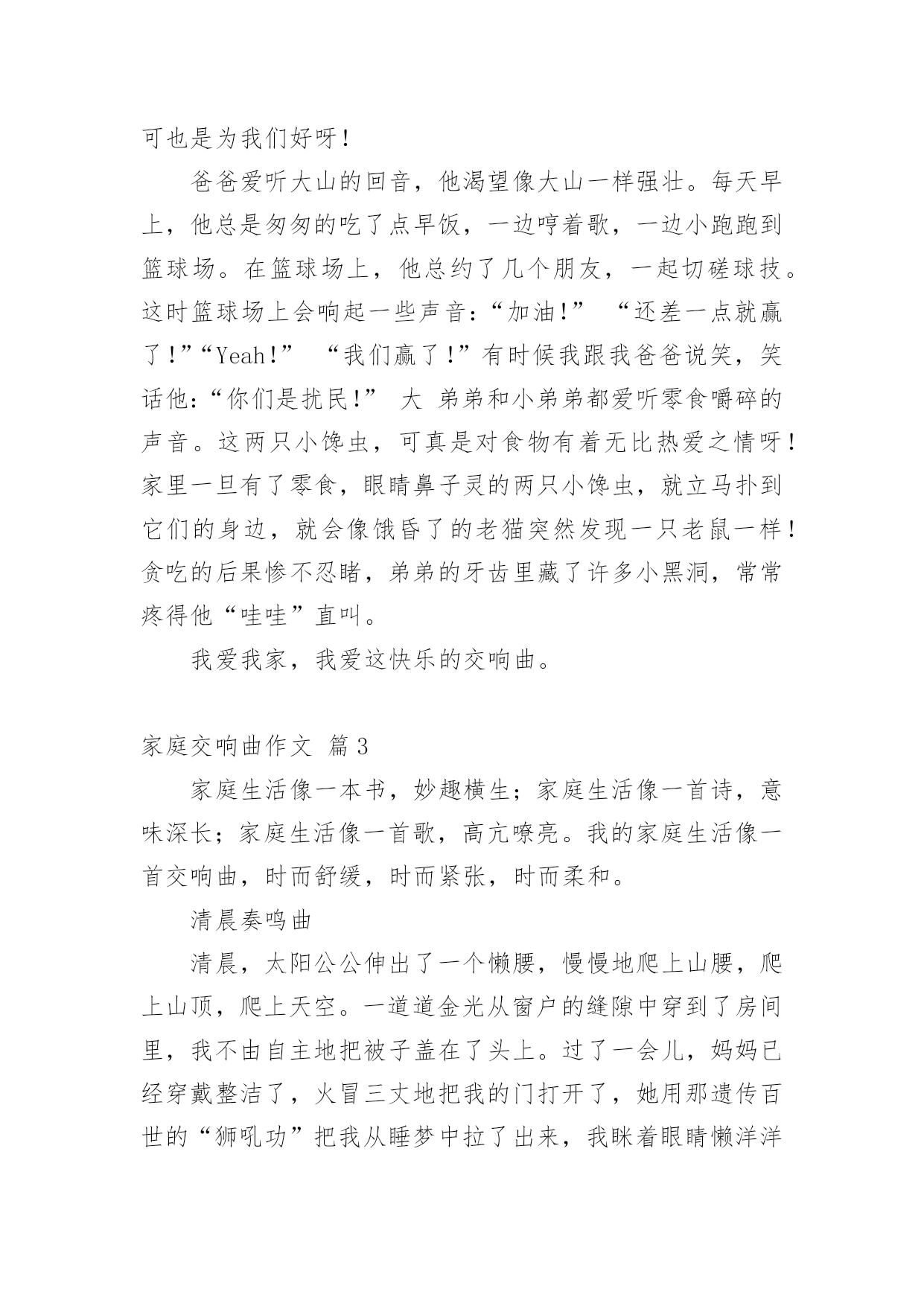 可也是为我们好呀！

爸爸爱听大山的回音，他渴望像大山一样强壮。每天早上，他总是匆匆的吃了点早饭，一边哼着歌，一边小跑跑到篮球场。在篮球场上，他总约了几个朋友，一起切磋球技。这时篮球场上会响起一些声音：“加油！” “还差一点就赢了！”“Yeah！” “我们赢了！”有时候我跟我爸爸说笑，笑话他：“你们是扰民！” 大 弟弟和小弟弟都爱听零食嚼碎的声音。这两只小馋虫，可真是对食物有着无比热爱之情呀！家里一旦有了零食，眼睛鼻子灵的两只小馋虫，就立马扑到它们的身边，就会像饿昏了的老猫突然发现一只老鼠一样！贪吃的后果惨不忍睹，弟弟的牙齿里藏了许多小黑洞，常常疼得他“哇哇”直叫。

我爱我家，我爱这快乐的交响曲。

家庭交响曲作文 篇3

家庭生活像一本书，妙趣横生；家庭生活像一首诗，意味深长；家庭生活像一首歌，高亢嘹亮。我的家庭生活像一首交响曲，时而舒缓，时而紧张，时而柔和。

清晨奏鸣曲

清晨，太阳公公伸出了一个懒腰，慢慢地爬上山腰，爬上山顶，爬上天空。一道道金光从窗户的缝隙中穿到了房间里，我不由自主地把被子盖在了头上。过了一会儿，妈妈已经穿戴整洁了，火冒三丈地把我的门打开了，她用那遗传百世的“狮吼功”把我从睡梦中拉了出来，我眯着眼睛懒洋洋